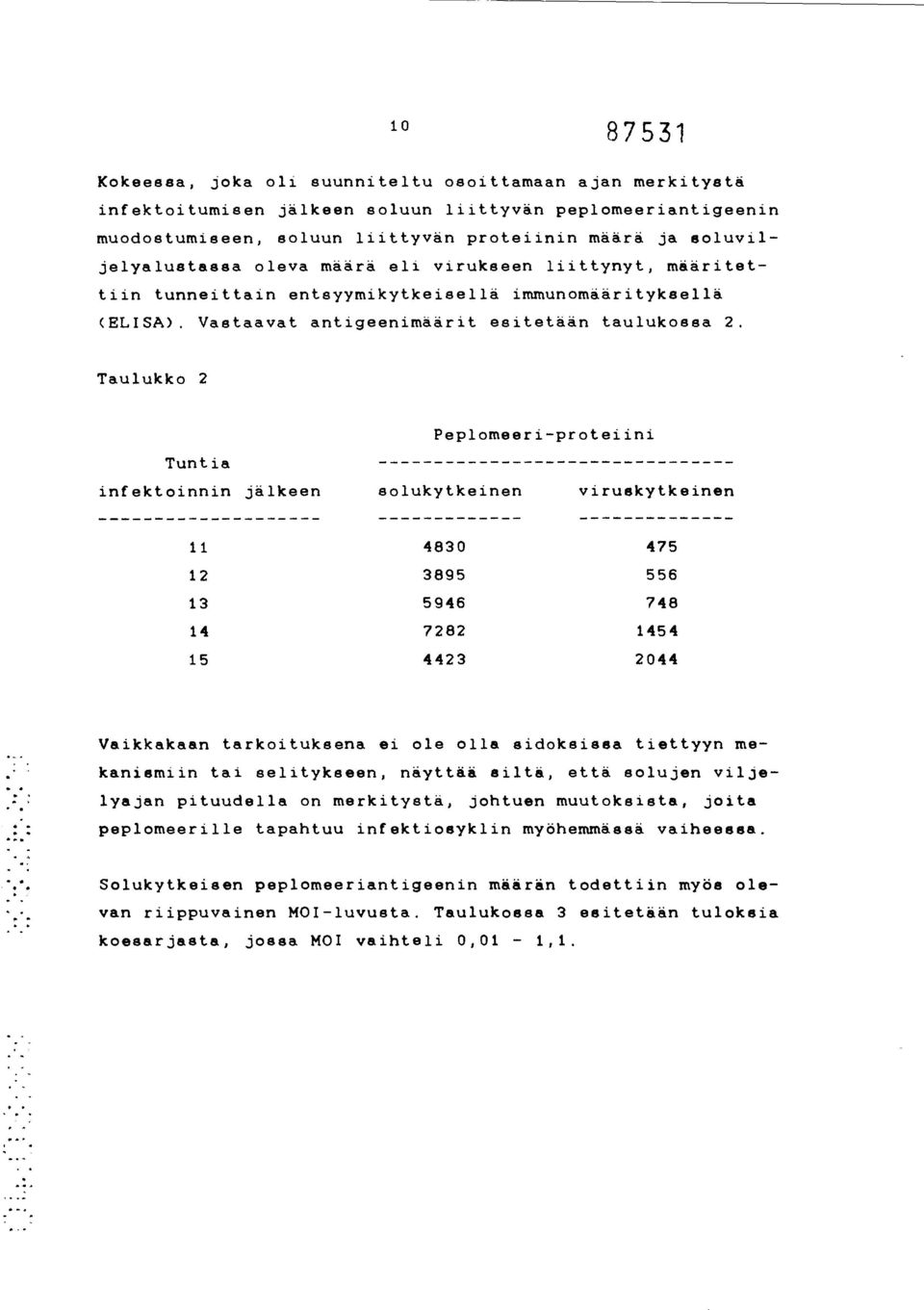 10 87531

Kokeessa, joka oli suunniteltu osoittamaan ajan merkitystä infektoitumisen jälkeen soluun liittyvän peplomeeriantigeenin muodostumiseen, soluun liittyvän proteiinin määrä ja soluviljelyalustassa oleva määrä eli virukseen liittynyt, määritettiin tunneittain entsyymikytkeisellä immunomäärityksellä (ELISA). Vastaavat antigeenimäärit esitetään taulukossa 2.

Taulukko 2

| Tuntia infektoinnin jälkeen | Peplomeeri-proteiini solukytkeinen | Peplomeeri-proteiini viruskytkeinen |
|---|---|---|
| 11 | 4830 | 475 |
| 12 | 3895 | 556 |
| 13 | 5946 | 748 |
| 14 | 7282 | 1454 |
| 15 | 4423 | 2044 |

Vaikkakaan tarkoituksena ei ole olla sidoksissa tiettyyn mekanismiin tai selitykseen, näyttää siltä, että solujen viljelyajan pituudella on merkitystä, johtuen muutoksista, joita peplomeerille tapahtuu infektiosyklin myöhemmässä vaiheessa.

Solukytkeisen peplomeeriantigeenin määrän todettiin myös olevan riippuvainen MOI-luvusta. Taulukossa 3 esitetään tuloksia koesarjasta, jossa MOI vaihteli 0,01 - 1,1.